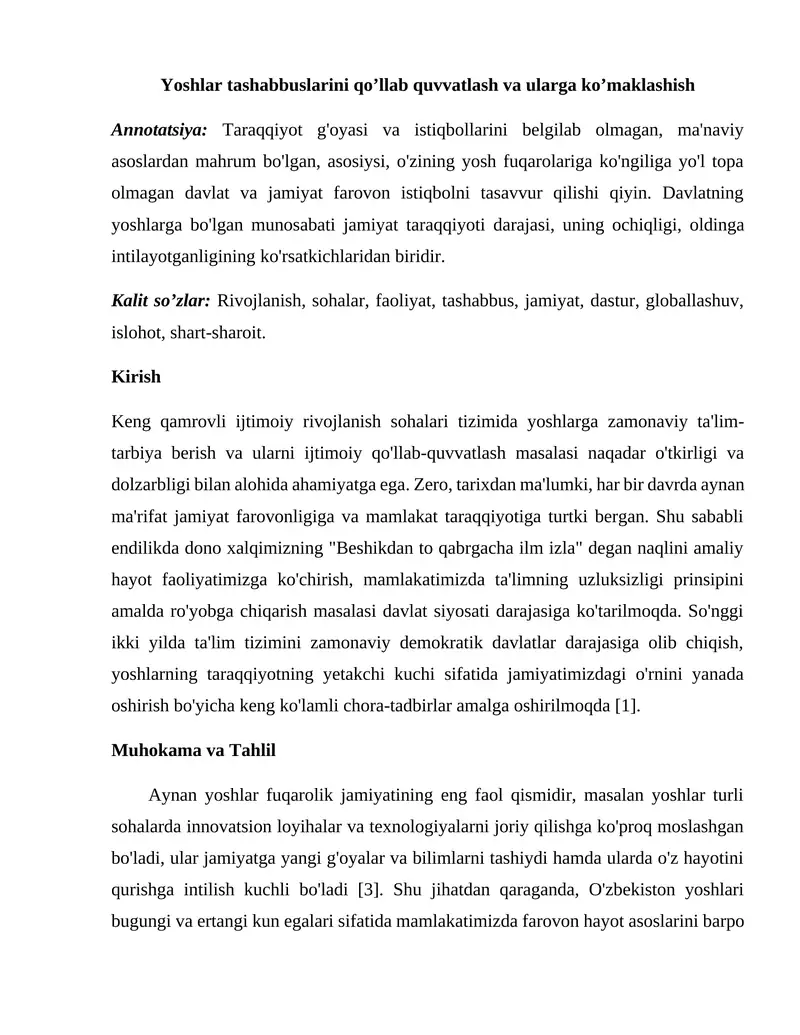 Yoshlar tashabbuslarini qo’llab quvvatlash va ularga ko’maklashish

Annotatsiya: Taraqqiyot g'oyasi va istiqbollarini belgilab olmagan, ma'naviy asoslardan mahrum bo'lgan, asosiysi, o'zining yosh fuqarolariga ko'ngiliga yo'l topa olmagan davlat va jamiyat farovon istiqbolni tasavvur qilishi qiyin. Davlatning yoshlarga bo'lgan munosabati jamiyat taraqqiyoti darajasi, uning ochiqligi, oldinga intilayotganligining ko'rsatkichlaridan biridir.

Kalit so’zlar: Rivojlanish, sohalar, faoliyat, tashabbus, jamiyat, dastur, globallashuv, islohot, shart-sharoit.

Kirish

Keng qamrovli ijtimoiy rivojlanish sohalari tizimida yoshlarga zamonaviy ta'lim-tarbiya berish va ularni ijtimoiy qo'llab-quvvatlash masalasi naqadar o'tkirligi va dolzarbligi bilan alohida ahamiyatga ega. Zero, tarixdan ma'lumki, har bir davrda aynan ma'rifat jamiyat farovonligiga va mamlakat taraqqiyotiga turtki bergan. Shu sababli endilikda dono xalqimizning "Beshikdan to qabrgacha ilm izla" degan naqlini amaliy hayot faoliyatimizga ko'chirish, mamlakatimizda ta'limning uzluksizligi prinsipini amalda ro'yobga chiqarish masalasi davlat siyosati darajasiga ko'tarilmoqda. So'nggi ikki yilda ta'lim tizimini zamonaviy demokratik davlatlar darajasiga olib chiqish, yoshlarning taraqqiyotning yetakchi kuchi sifatida jamiyatimizdagi o'rnini yanada oshirish bo'yicha keng ko'lamli chora-tadbirlar amalga oshirilmoqda [1].

Muhokama va Tahlil

Aynan yoshlar fuqarolik jamiyatining eng faol qismidir, masalan yoshlar turli sohalarda innovatsion loyihalar va texnologiyalarni joriy qilishga ko'proq moslashgan bo'ladi, ular jamiyatga yangi g'oyalar va bilimlarni tashiydi hamda ularda o'z hayotini qurishga intilish kuchli bo'ladi [3]. Shu jihatdan qaraganda, O'zbekiston yoshlari bugungi va ertangi kun egalari sifatida mamlakatimizda farovon hayot asoslarini barpo